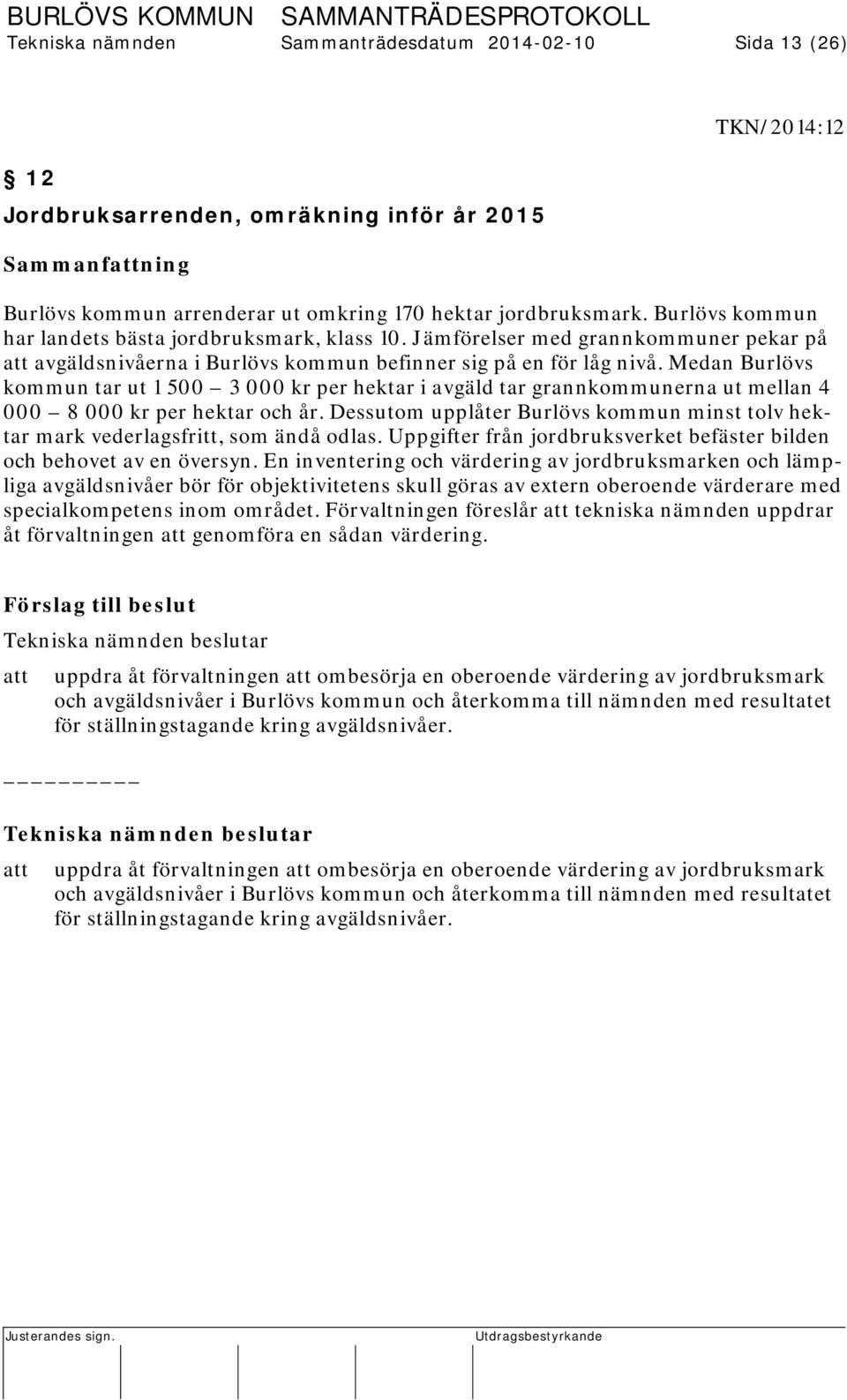 BURLÖVS KOMMUN SAMMANTRÄDESPROTOKOLL
Tekniska nämnden Sammanträdesdatum 2014-02-10 Sida 13 (26)

TKN/2014:12

§ 12
Jordbruksarrenden, omräkning inför år 2015

Sammanfattning

Burlövs kommun arrenderar ut omkring 170 hektar jordbruksmark. Burlövs kommun har landets bästa jordbruksmark, klass 10. Jämförelser med grannkommuner pekar på att avgäldsnivåerna i Burlövs kommun befinner sig på en för låg nivå. Medan Burlövs kommun tar ut 1 500 – 3 000 kr per hektar i avgäld tar grannkommunerna ut mellan 4 000 – 8 000 kr per hektar och år. Dessutom upplåter Burlövs kommun minst tolv hektar mark vederlagsfritt, som ändå odlas. Uppgifter från jordbruksverket befäster bilden och behovet av en översyn. En inventering och värdering av jordbruksmarken och lämpliga avgäldsnivåer bör för objektivitetens skull göras av extern oberoende värderare med specialkompetens inom området. Förvaltningen föreslår att tekniska nämnden uppdrar åt förvaltningen att genomföra en sådan värdering.

Förslag till beslut

Tekniska nämnden beslutar

att uppdra åt förvaltningen att ombesörja en oberoende värdering av jordbruksmark och avgäldsnivåer i Burlövs kommun och återkomma till nämnden med resultatet för ställningstagande kring avgäldsnivåer.

_________

Tekniska nämnden beslutar

att uppdra åt förvaltningen att ombesörja en oberoende värdering av jordbruksmark och avgäldsnivåer i Burlövs kommun och återkomma till nämnden med resultatet för ställningstagande kring avgäldsnivåer.

Justerandes sign. Utdragsbestyrkande